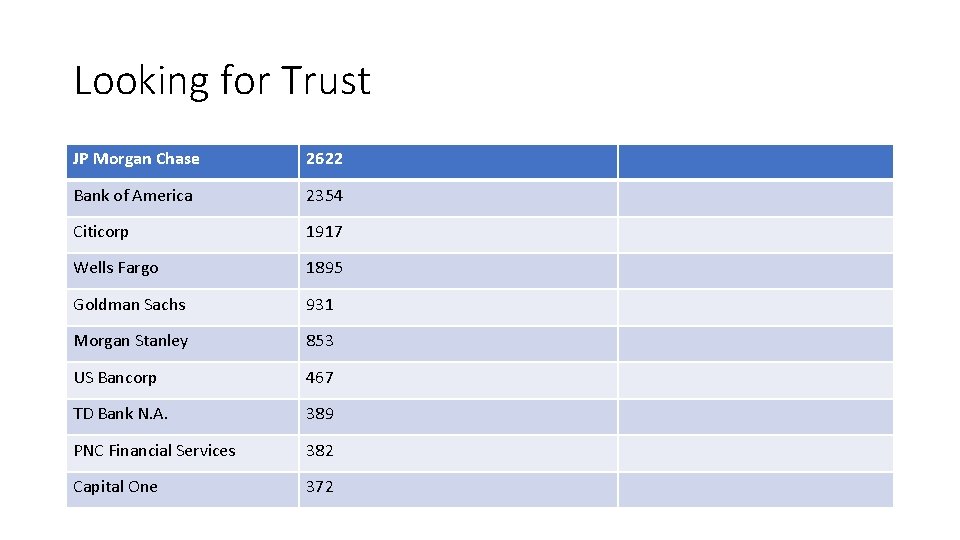 Looking for Trust

| JP Morgan Chase | 2622 | |
|---|---|---|
| Bank of America | 2354 | |
| Citicorp | 1917 | |
| Wells Fargo | 1895 | |
| Goldman Sachs | 931 | |
| Morgan Stanley | 853 | |
| US Bancorp | 467 | |
| TD Bank N.A. | 389 | |
| PNC Financial Services | 382 | |
| Capital One | 372 | |